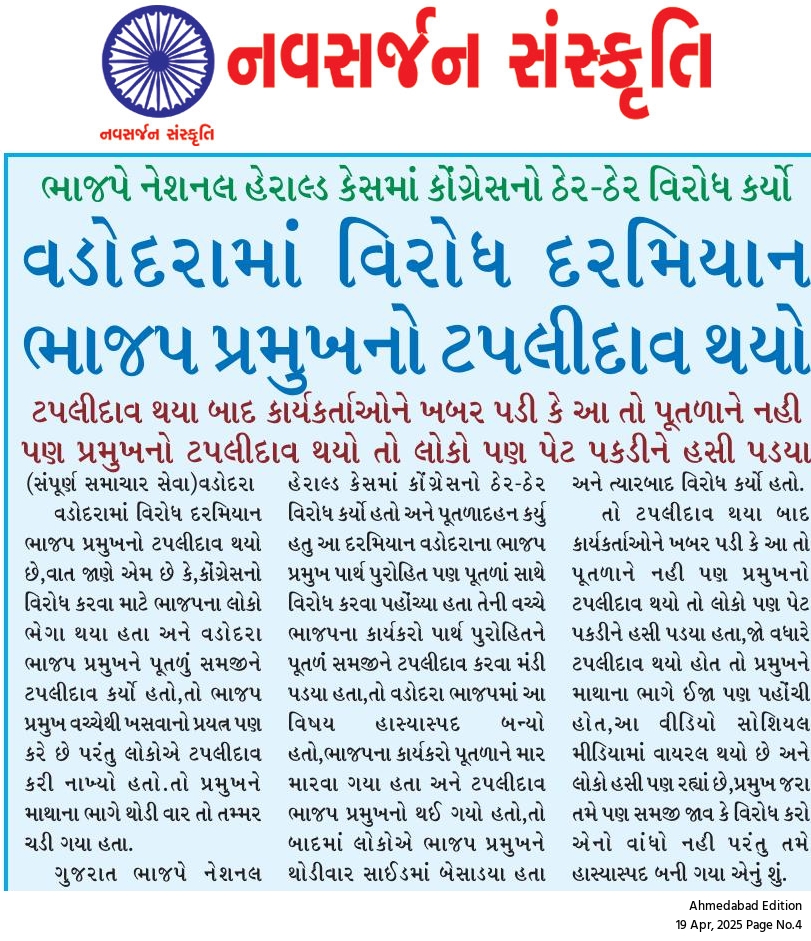 નવસર્જન સંસ્કૃતિ

નવસર્જન સંસ્કૃતિ

ભાજપે નેશનલ હેરાલ્ડ કેસમાં કોંગ્રેસનો ઠેર-ઠેર વિરોધ કર્યો

વડોદરામાં વિરોધ દરમિયાન ભાજપ પ્રમુખનો ટપલીદાવ થયો

ટપલીદાવ થયા બાદ કાર્યકર્તાઓને ખબર પડી કે આ તો પૂતળાને નહી પણ પ્રમુખનો ટપલીદાવ થયો તો લોકો પણ પેટ પકડીને હસી પડયા

(સંપૂર્ણ સમાચાર સેવા)વડોદરા વડોદરામાં વિરોધ દરમિયાન ભાજપ પ્રમુખનો ટપલીદાવ થયો છે,વાત જાણે એમ છે કે,કોંગ્રેસનો વિરોધ કરવા માટે ભાજપના લોકો ભેગા થયા હતા અને વડોદરા ભાજપ પ્રમુખને પૂતળું સમજીને ટપલીદાવ કર્યો હતો,તો ભાજપ પ્રમુખ વચ્ચેથી ખસવાનો પ્રયત્ન પણ કરે છે પરંતુ લોકોએ ટપલીદાવ કરી નાખ્યો હતો.તો પ્રમુખને માથાના ભાગે થોડી વાર તો તમ્મર ચડી ગયા હતા.

ગુજરાત ભાજપે નેશનલ હેરાલ્ડ કેસમાં કોંગ્રેસનો ઠેર-ઠેર વિરોધ કર્યો હતો અને પૂતળાદહન કર્યુ હતુ આ દરમિયાન વડોદરાના ભાજપ પ્રમુખ પાર્થ પુરોહિત પણ પૂતળાં સાથે વિરોધ કરવા પહોંચ્યા હતા તેની વચ્ચે ભાજપના કાર્યકરો પાર્થ પુરોહિતને પૂતળં સમજીને ટપલીદાવ કરવા મંડી પડયા હતા,તો વડોદરા ભાજપમાં આ વિષય હાસ્યાસ્પદ બન્યો હતો,ભાજપના કાર્યકરો પૂતળાને માર મારવા ગયા હતા અને ટપલીદાવ ભાજપ પ્રમુખનો થઈ ગયો હતો,તો બાદમાં લોકોએ ભાજપ પ્રમુખને થોડીવાર સાઈડમાં બેસાડયા હતા અને ત્યારબાદ વિરોધ કર્યો હતો.

તો ટપલીદાવ થયા બાદ કાર્યકર્તાઓને ખબર પડી કે આ તો પૂતળાને નહી પણ પ્રમુખનો ટપલીદાવ થયો તો લોકો પણ પેટ પકડીને હસી પડયા હતા,જો વધારે ટપલીદાવ થયો હોત તો પ્રમુખને માથાના ભાગે ઈજા પણ પહોંચી હોત,આ વીડિયો સોશિયલ મીડિયામાં વાયરલ થયો છે અને લોકો હસી પણ રહ્યાં છે,પ્રમુખ જરા તમે પણ સમજી જાવ કે વિરોધ કરો એનો વાંધો નહી પરંતુ તમે હાસ્યાસ્પદ બની ગયા એનું શું.

Ahmedabad Edition
19 Apr, 2025 Page No.4